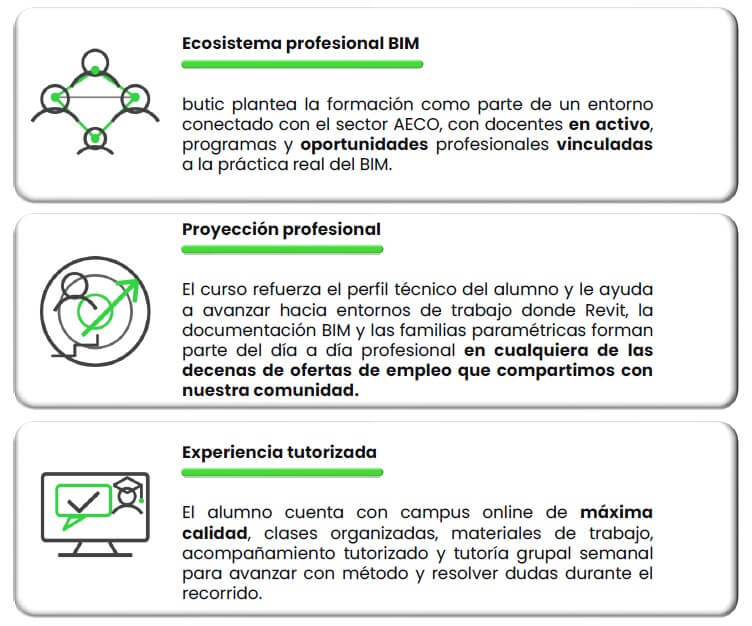 Ecosistema profesional BIM

butic plantea la formación como parte de un entorno conectado con el sector AECO, con docentes en activo, programas y oportunidades profesionales vinculadas a la práctica real del BIM.

Proyección profesional

El curso refuerza el perfil técnico del alumno y le ayuda a avanzar hacia entornos de trabajo donde Revit, la documentación BIM y las familias paramétricas forman parte del día a día profesional en cualquiera de las decenas de ofertas de empleo que compartimos con nuestra comunidad.

Experiencia tutorizada

El alumno cuenta con campus online de máxima calidad, clases organizadas, materiales de trabajo, acompañamiento tutorizado y tutoría grupal semanal para avanzar con método y resolver dudas durante el recorrido.